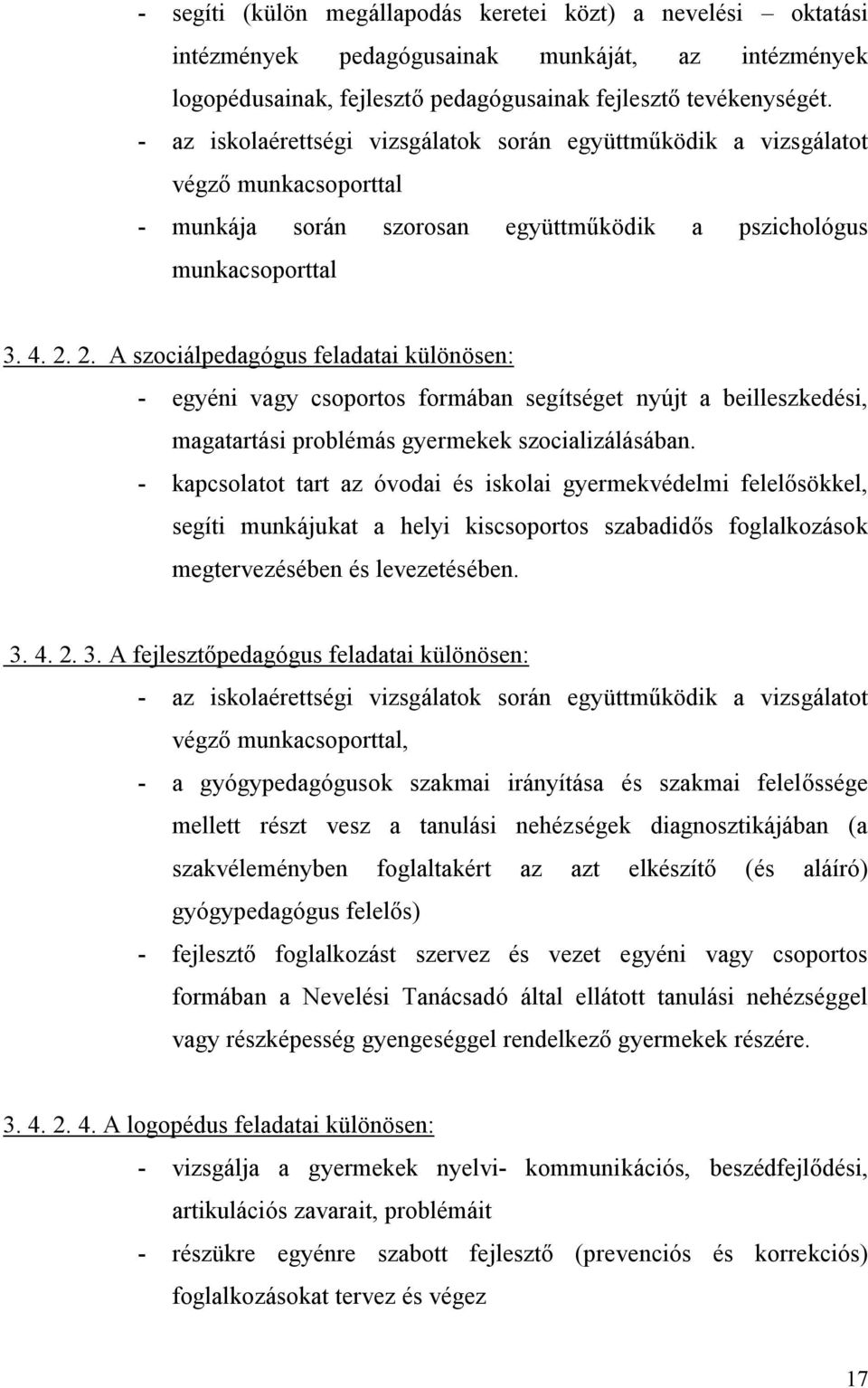 - segíti (külön megállapodás keretei közt) a nevelési – oktatási intézmények pedagógusainak munkáját, az intézmények logopédusainak, fejlesztő pedagógusainak fejlesztő tevékenységét.
- az iskolaérettségi vizsgálatok során együttműködik a vizsgálatot végző munkacsoporttal
- munkája során szorosan együttműködik a pszichológus munkacsoporttal

3. 4. 2. 2. A szociálpedagógus feladatai különösen:
- egyéni vagy csoportos formában segítséget nyújt a beilleszkedési, magatartási problémás gyermekek szocializálásában.
- kapcsolatot tart az óvodai és iskolai gyermekvédelmi felelősökkel, segíti munkájukat a helyi kiscsoportos szabadidős foglalkozások megtervezésében és levezetésében.

3. 4. 2. 3. A fejlesztőpedagógus feladatai különösen:
- az iskolaérettségi vizsgálatok során együttműködik a vizsgálatot végző munkacsoporttal,
- a gyógypedagógusok szakmai irányítása és szakmai felelőssége mellett részt vesz a tanulási nehézségek diagnosztikájában (a szakvéleményben foglaltakért az azt elkészítő (és aláíró) gyógypedagógus felelős)
- fejlesztő foglalkozást szervez és vezet egyéni vagy csoportos formában a Nevelési Tanácsadó által ellátott tanulási nehézséggel vagy részképesség gyengeséggel rendelkező gyermekek részére.

3. 4. 2. 4. A logopédus feladatai különösen:
- vizsgálja a gyermekek nyelvi- kommunikációs, beszédfejlődési, artikulációs zavarait, problémáit
- részükre egyénre szabott fejlesztő (prevenciós és korrekciós) foglalkozásokat tervez és végez

17